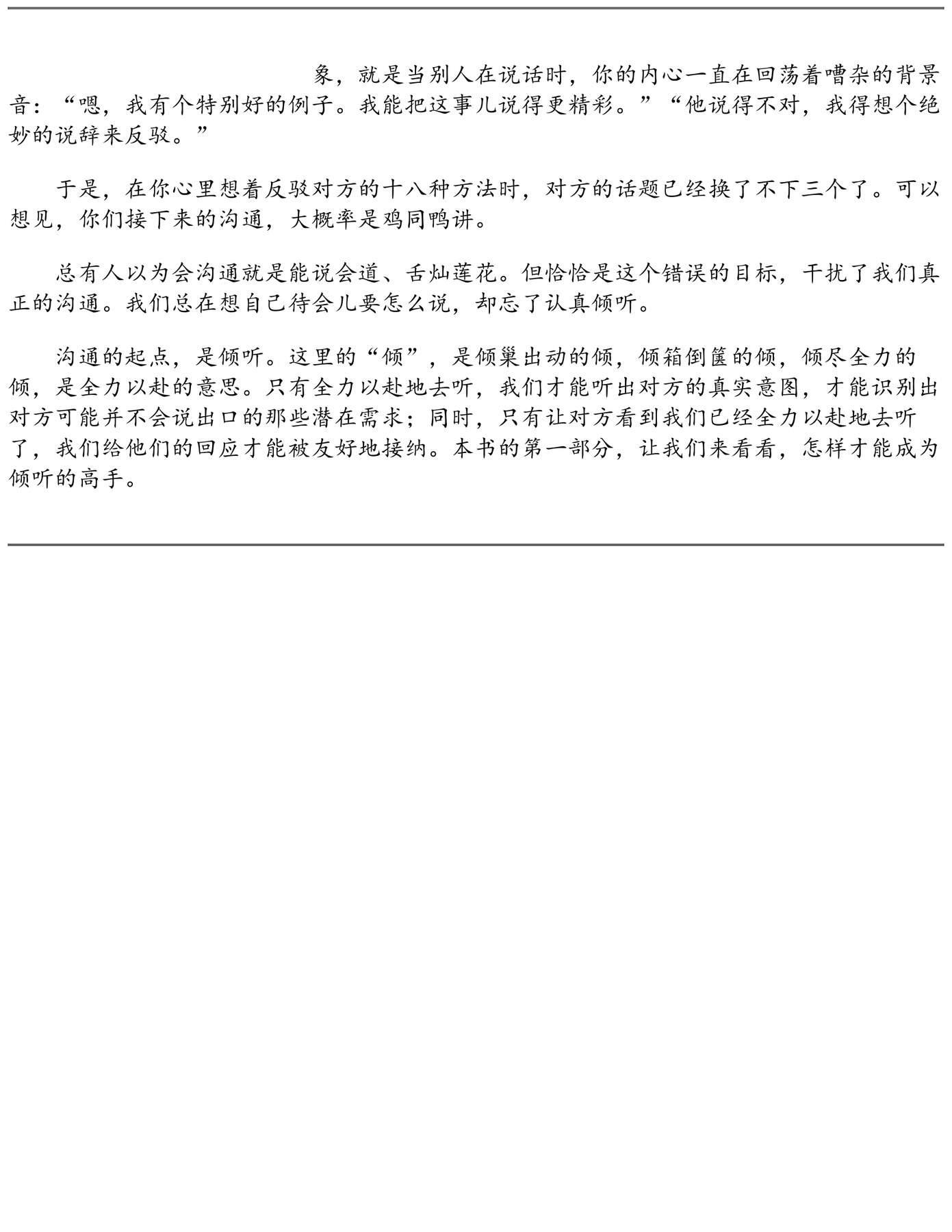 象，就是当别人在说话时，你的内心一直在回荡着嘈杂的背景音：“嗯，我有个特别好的例子。我能把这事儿说得更精彩。”“他说得不对，我得想个绝妙的说辞来反驳。”

于是，在你心里想着反驳对方的十八种方法时，对方的话题已经换了不下三个了。可以想见，你们接下来的沟通，大概率是鸡同鸭讲。

总有人以为会沟通就是能说会道、舌灿莲花。但恰恰是这个错误的目标，干扰了我们真正的沟通。我们总在想自己待会儿要怎么说，却忘了认真倾听。

沟通的起点，是倾听。这里的“倾”，是倾巢出动的倾，倾箱倒箧的倾，倾尽全力的倾，是全力以赴的意思。只有全力以赴地去听，我们才能听出对方的真实意图，才能识别出对方可能并不会说出口的那些潜在需求；同时，只有让对方看到我们已经全力以赴地去听了，我们给他们的回应才能被友好地接纳。本书的第一部分，让我们来看看，怎样才能成为倾听的高手。